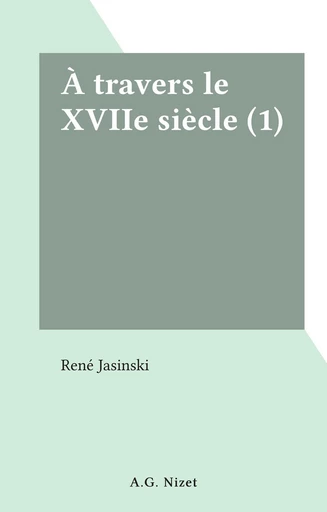 À travers le XVIIe siècle (1)

René Jasinski

A.G. Nizet